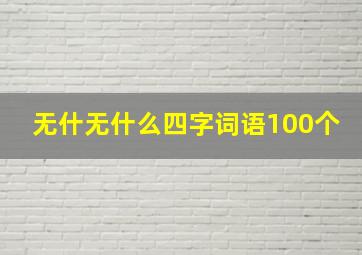 无什无什么四字词语100个